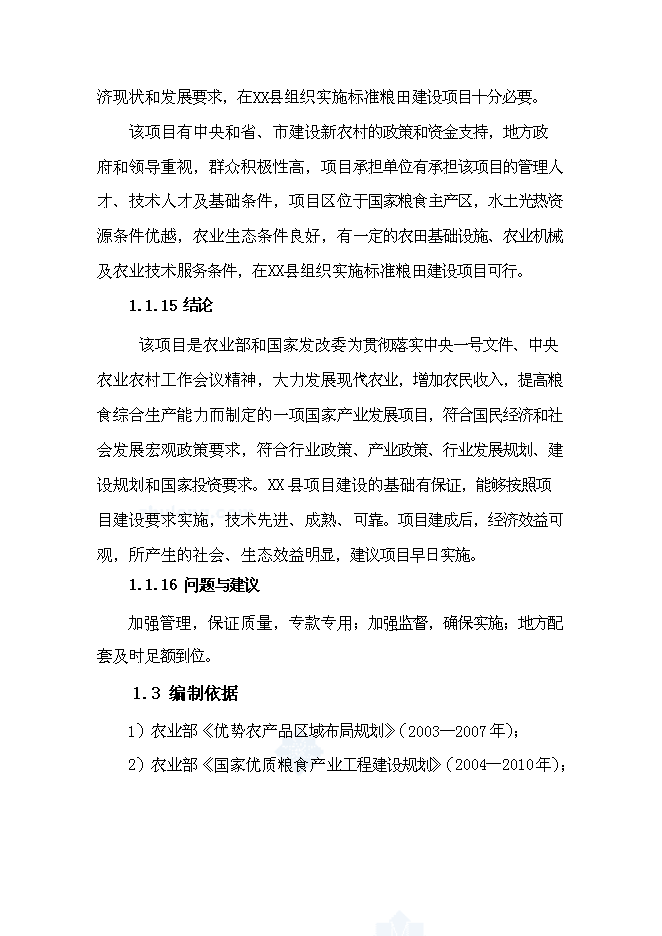 济现状和发展要求，在XX县组织实施标准粮田建设项目十分必要。

该项目有中央和省、市建设新农村的政策和资金支持，地方政府和领导重视，群众积极性高，项目承担单位有承担该项目的管理人才、技术人才及基础条件，项目区位于国家粮食主产区，水土光热资源条件优越，农业生态条件良好，有一定的农田基础设施、农业机械及农业技术服务条件，在XX县组织实施标准粮田建设项目可行。

1.1.15 结论

该项目是农业部和国家发改委为贯彻落实中央一号文件、中央农业农村工作会议精神，大力发展现代农业，增加农民收入，提高粮食综合生产能力而制定的一项国家产业发展项目，符合国民经济和社会发展宏观政策要求，符合行业政策、产业政策、行业发展规划、建设规划和国家投资要求。XX县项目建设的基础有保证，能够按照项目建设要求实施，技术先进、成熟、可靠。项目建成后，经济效益可观，所产生的社会、生态效益明显，建议项目早日实施。

1.1.16 问题与建议

加强管理，保证质量，专款专用；加强监督，确保实施；地方配套及时足额到位。

1.3 编制依据

1）农业部《优势农产品区域布局规划》（2003—2007年）；

2）农业部《国家优质粮食产业工程建设规划》（2004—2010年）；